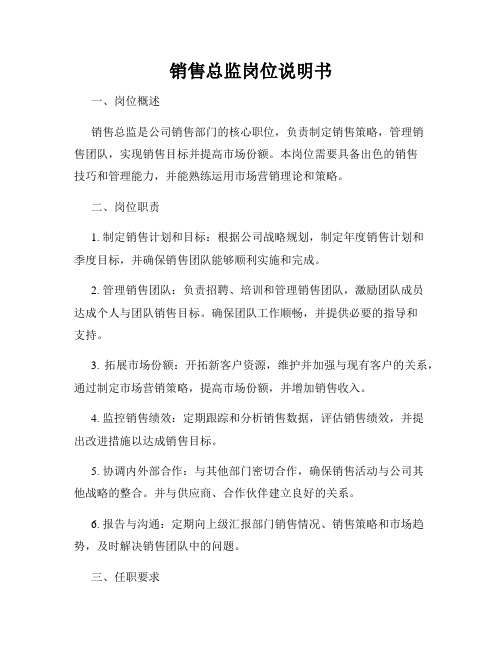 销售总监岗位说明书

一、岗位概述

销售总监是公司销售部门的核心职位，负责制定销售策略，管理销售团队，实现销售目标并提高市场份额。本岗位需要具备出色的销售技巧和管理能力，并能熟练运用市场营销理论和策略。

二、岗位职责

1. 制定销售计划和目标：根据公司战略规划，制定年度销售计划和季度目标，并确保销售团队能够顺利实施和完成。

2. 管理销售团队：负责招聘、培训和管理销售团队，激励团队成员达成个人与团队销售目标。确保团队工作顺畅，并提供必要的指导和支持。

3. 拓展市场份额：开拓新客户资源，维护并加强与现有客户的关系，通过制定市场营销策略，提高市场份额，并增加销售收入。

4. 监控销售绩效：定期跟踪和分析销售数据，评估销售绩效，并提出改进措施以达成销售目标。

5. 协调内外部合作：与其他部门密切合作，确保销售活动与公司其他战略的整合。并与供应商、合作伙伴建立良好的关系。

6. 报告与沟通：定期向上级汇报部门销售情况、销售策略和市场趋势，及时解决销售团队中的问题。

三、任职要求